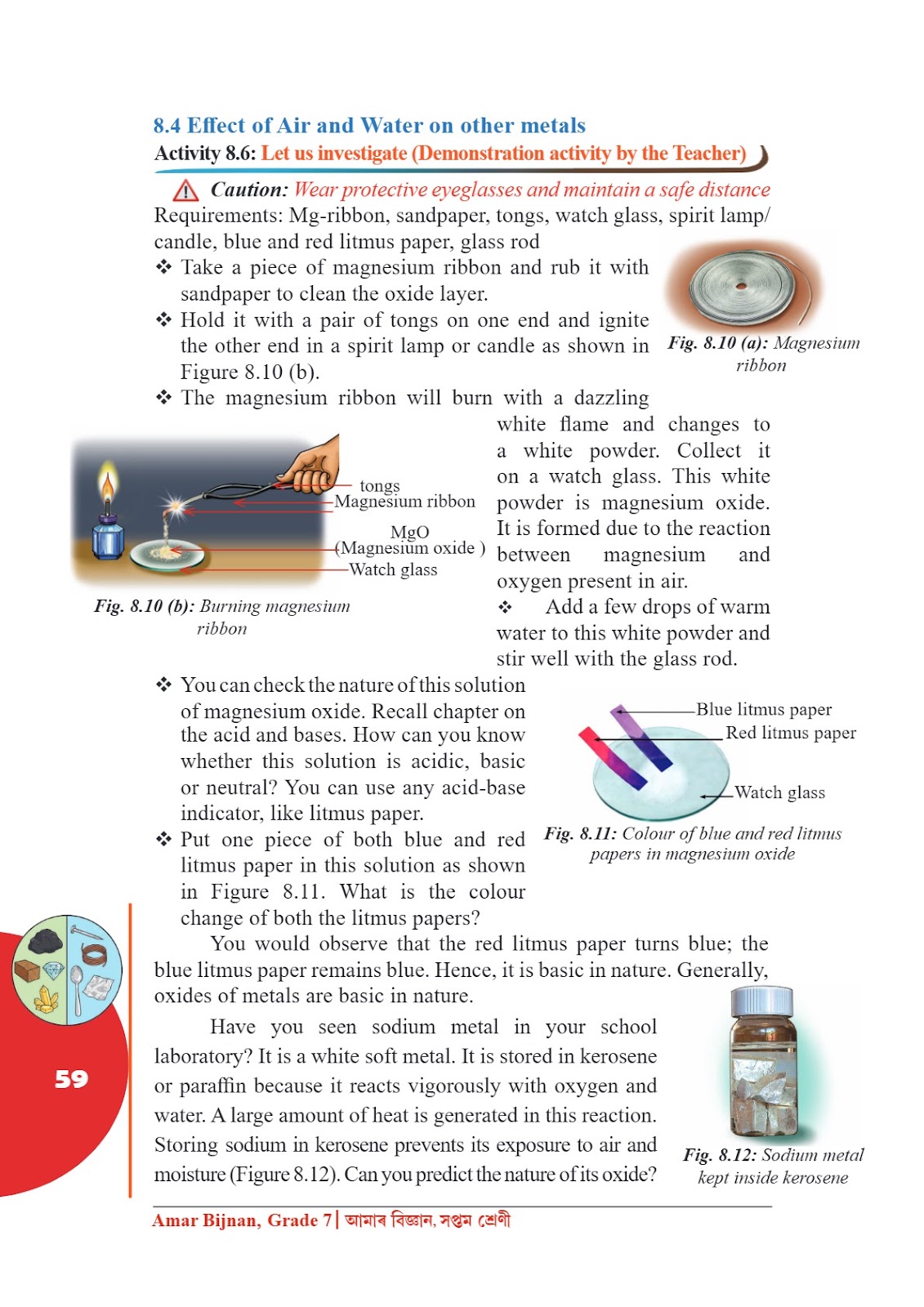 8.4 Effect of Air and Water on other metals

Activity 8.6: Let us investigate (Demonstration activity by the Teacher)

Caution: Wear protective eyeglasses and maintain a safe distance

Requirements: Mg-ribbon, sandpaper, tongs, watch glass, spirit lamp/ candle, blue and red litmus paper, glass rod

❖ Take a piece of magnesium ribbon and rub it with sandpaper to clean the oxide layer.

❖ Hold it with a pair of tongs on one end and ignite the other end in a spirit lamp or candle as shown in Figure 8.10 (b).

Fig. 8.10 (a): Magnesium ribbon

❖ The magnesium ribbon will burn with a dazzling white flame and changes to a white powder. Collect it on a watch glass. This white powder is magnesium oxide. It is formed due to the reaction between magnesium and oxygen present in air.

tongs
Magnesium ribbon
MgO
(Magnesium oxide )
Watch glass

Fig. 8.10 (b): Burning magnesium ribbon

❖ Add a few drops of warm water to this white powder and stir well with the glass rod.

❖ You can check the nature of this solution of magnesium oxide. Recall chapter on the acid and bases. How can you know whether this solution is acidic, basic or neutral? You can use any acid-base indicator, like litmus paper.

❖ Put one piece of both blue and red litmus paper in this solution as shown in Figure 8.11. What is the colour change of both the litmus papers?

Blue litmus paper
Red litmus paper
Watch glass

Fig. 8.11: Colour of blue and red litmus papers in magnesium oxide

You would observe that the red litmus paper turns blue; the blue litmus paper remains blue. Hence, it is basic in nature. Generally, oxides of metals are basic in nature.

Have you seen sodium metal in your school laboratory? It is a white soft metal. It is stored in kerosene or paraffin because it reacts vigorously with oxygen and water. A large amount of heat is generated in this reaction. Storing sodium in kerosene prevents its exposure to air and moisture (Figure 8.12). Can you predict the nature of its oxide?

Fig. 8.12: Sodium metal kept inside kerosene

59

Amar Bijnan, Grade 7 | আমাৰ বিজ্ঞান, সপ্তম শ্ৰেণী